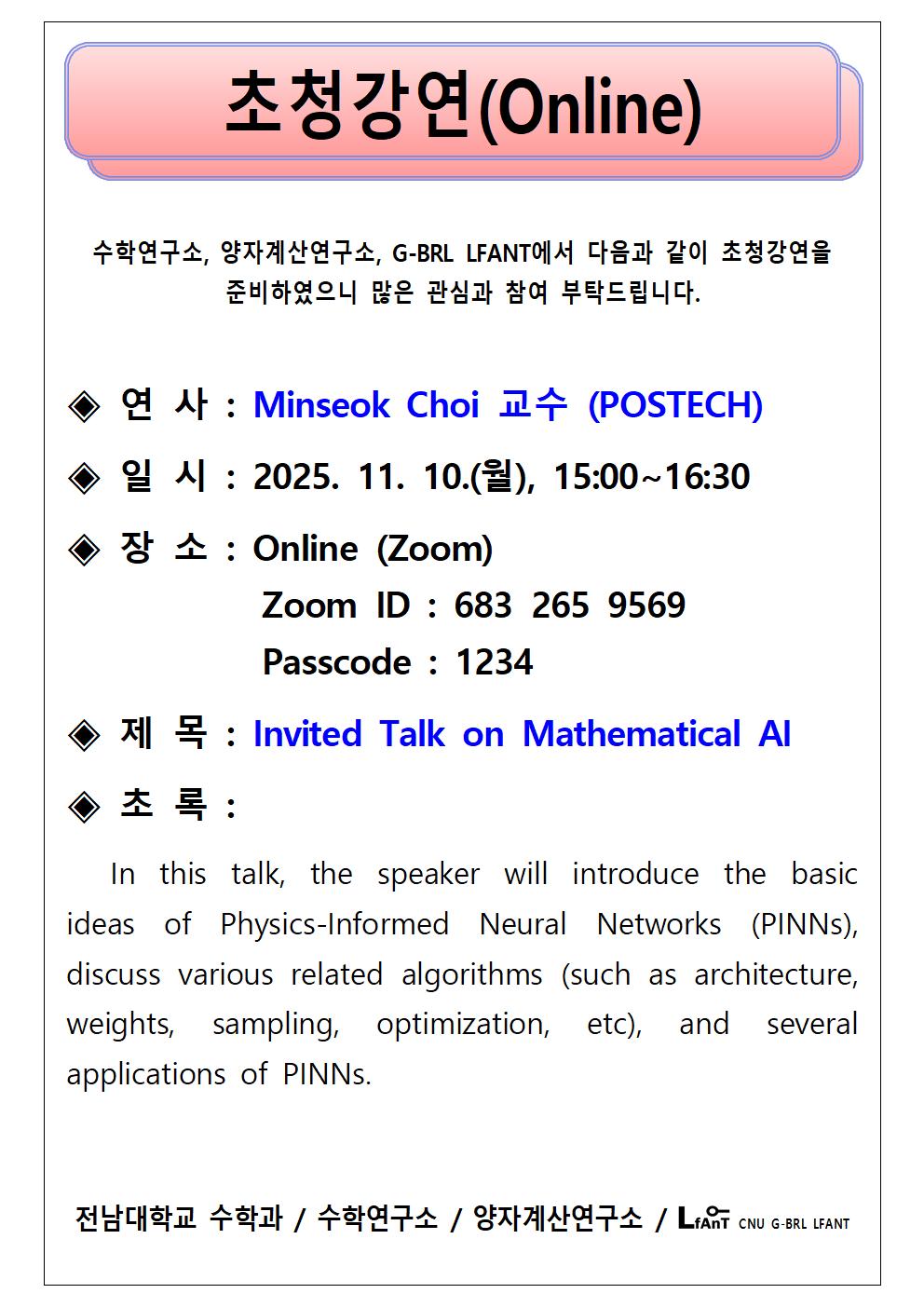 초청강연(Online)

수학연구소, 양자계산연구소, G-BRL LFANT에서 다음과 같이 초청강연을 준비하였으니 많은 관심과 참여 부탁드립니다.

◈ 연 사 : Minseok Choi 교수 (POSTECH)

◈ 일 시 : 2025. 11. 10.(월), 15:00~16:30

◈ 장 소 : Online (Zoom)
Zoom ID : 683 265 9569
Passcode : 1234

◈ 제 목 : Invited Talk on Mathematical AI

◈ 초 록 :

In this talk, the speaker will introduce the basic ideas of Physics-Informed Neural Networks (PINNs), discuss various related algorithms (such as architecture, weights, sampling, optimization, etc), and several applications of PINNs.

전남대학교 수학과 / 수학연구소 / 양자계산연구소 / LfAnT CNU G-BRL LFANT